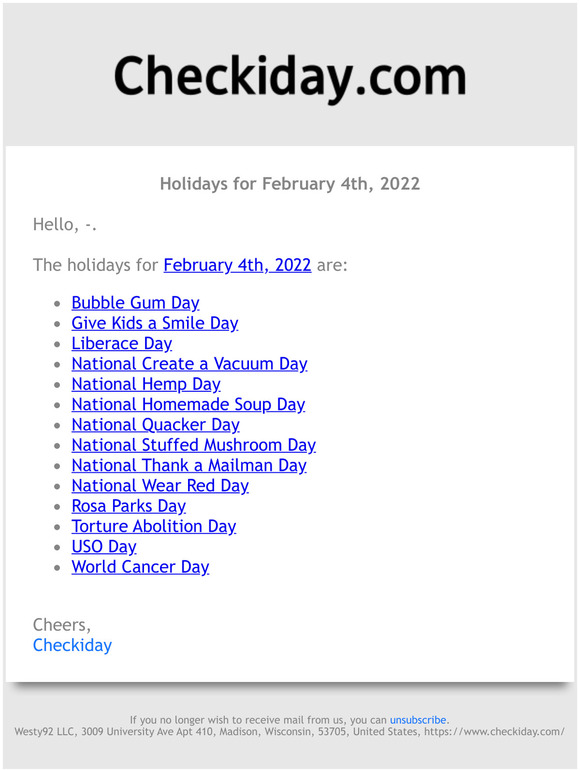 Checkiday.com

Holidays for February 4th, 2022

Hello, -.

The holidays for February 4th, 2022 are:

- Bubble Gum Day
- Give Kids a Smile Day
- Liberace Day
- National Create a Vacuum Day
- National Hemp Day
- National Homemade Soup Day
- National Quacker Day
- National Stuffed Mushroom Day
- National Thank a Mailman Day
- National Wear Red Day
- Rosa Parks Day
- Torture Abolition Day
- USO Day
- World Cancer Day

Cheers,
Checkiday

If you no longer wish to receive mail from us, you can unsubscribe.
Westy92 LLC, 3009 University Ave Apt 410, Madison, Wisconsin, 53705, United States, https://www.checkiday.com/